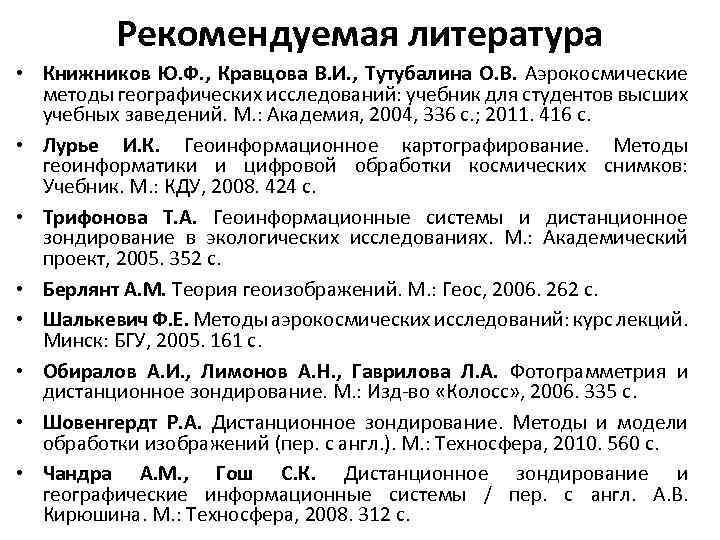 Рекомендуемая литература

• Книжников Ю.Ф., Кравцова В.И., Тутубалина О.В. Аэрокосмические методы географических исследований: учебник для студентов высших учебных заведений. М.: Академия, 2004, 336 с.; 2011. 416 с.

• Лурье И.К. Геоинформационное картографирование. Методы геоинформатики и цифровой обработки космических снимков: Учебник. М.: КДУ, 2008. 424 с.

• Трифонова Т.А. Геоинформационные системы и дистанционное зондирование в экологических исследованиях. М.: Академический проект, 2005. 352 с.

• Берлянт А.М. Теория геоизображений. М.: Геос, 2006. 262 с.

• Шалькевич Ф.Е. Методы аэрокосмических исследований: курс лекций. Минск: БГУ, 2005. 161 с.

• Обиралов А.И., Лимонов А.Н., Гаврилова Л.А. Фотограмметрия и дистанционное зондирование. М.: Изд-во «Колосс», 2006. 335 с.

• Шовенгердт Р.А. Дистанционное зондирование. Методы и модели обработки изображений (пер. с англ.). М.: Техносфера, 2010. 560 с.

• Чандра А.М., Гош С.К. Дистанционное зондирование и географические информационные системы / пер. с англ. А.В. Кирюшина. М.: Техносфера, 2008. 312 с.